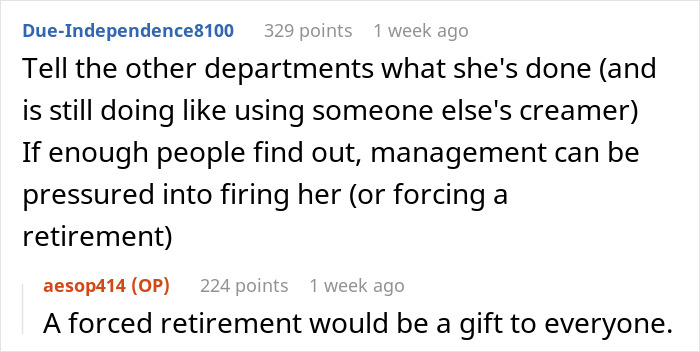 Due-Independence8100 329 points 1 week ago

Tell the other departments what she's done (and is still doing like using someone else's creamer) If enough people find out, management can be pressured into firing her (or forcing a retirement)

aesop414 (OP) 224 points 1 week ago

A forced retirement would be a gift to everyone.